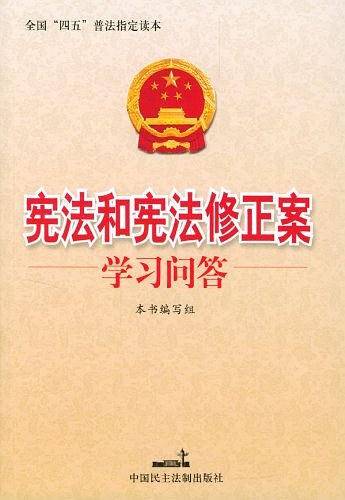 全国“四五”普法指定读本

宪法和宪法修正案

学习问答

本书编写组

中国民主法制出版社